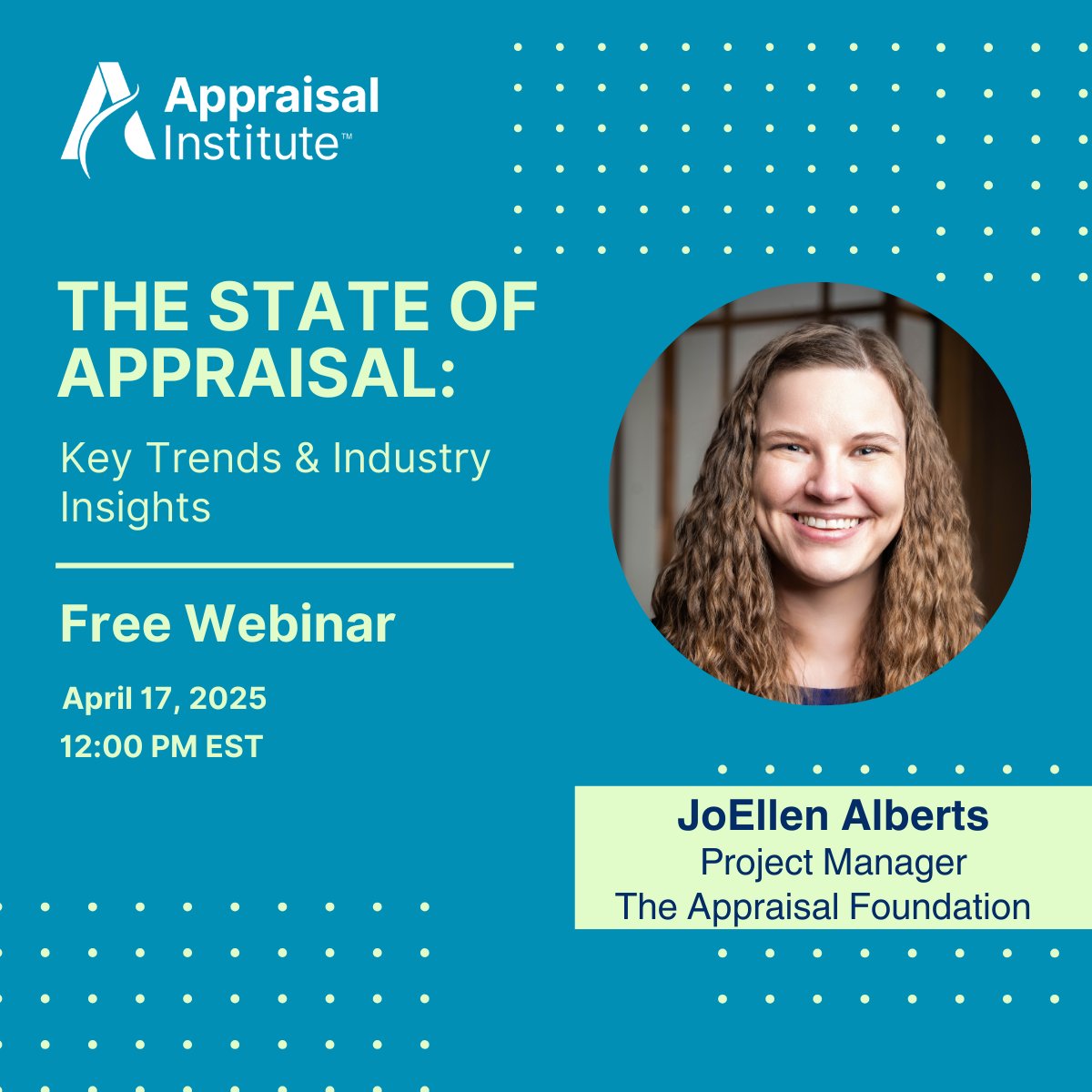 Appraisal Institute™

THE STATE OF APPRAISAL:

Key Trends & Industry Insights

Free Webinar

April 17, 2025
12:00 PM EST

JoEllen Alberts
Project Manager
The Appraisal Foundation